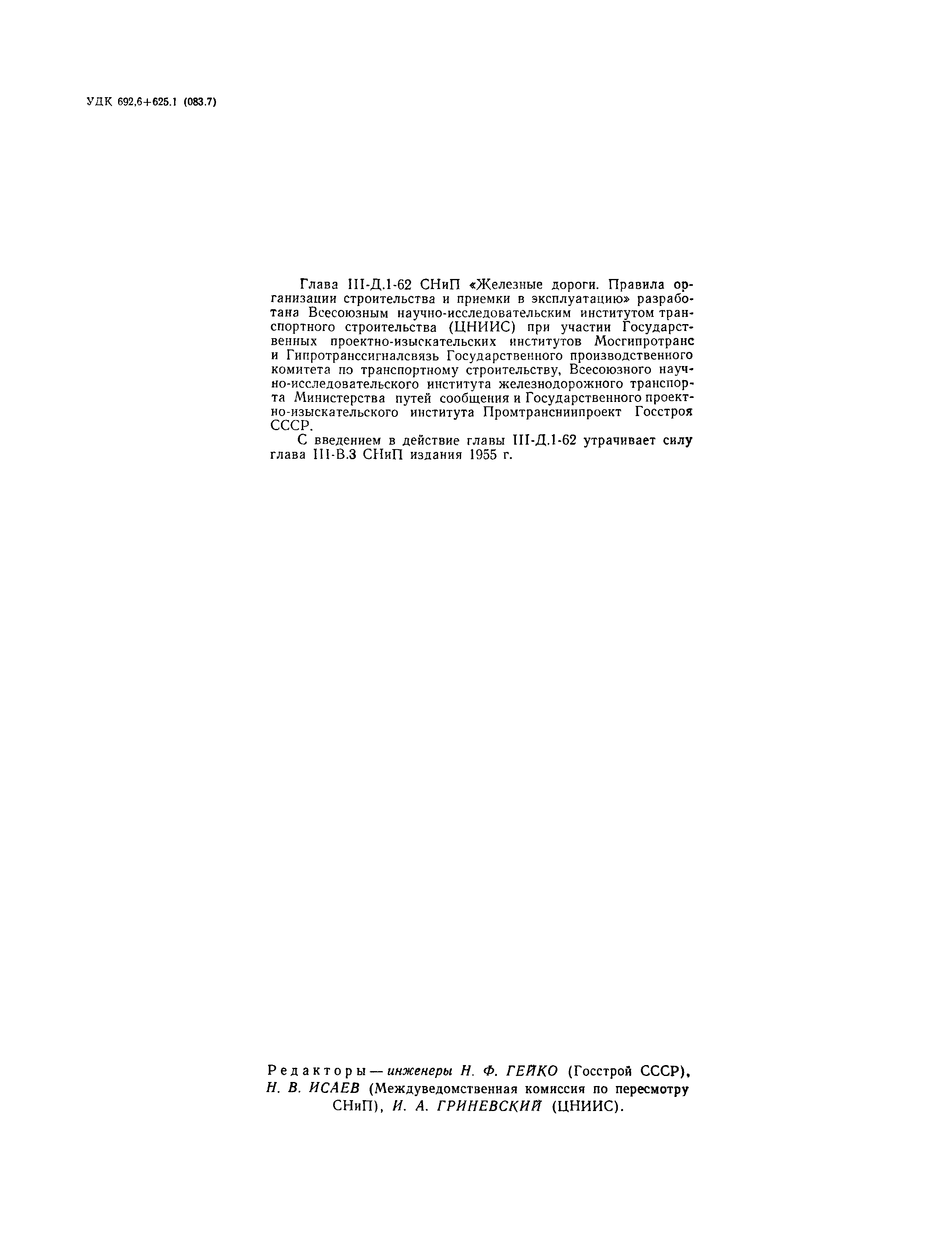 УДК 692,6+625.1 (083.7)

Глава III-Д.1-62 СНиП «Железные дороги. Правила организации строительства и приемки в эксплуатацию» разработана Всесоюзным научно-исследовательским институтом транспортного строительства (ЦНИИС) при участии Государственных проектно-изыскательских институтов Мосгипротранс и Гипротранссигналсвязь Государственного производственного комитета по транспортному строительству, Всесоюзного научно-исследовательского института железнодорожного транспорта Министерства путей сообщения и Государственного проектно-изыскательского института Промтрансниипроект Госстроя СССР.

С введением в действие главы III-Д.1-62 утрачивает силу глава III-В.3 СНиП издания 1955 г.

Редакторы — инженеры Н. Ф. ГЕЙКО (Госстрой СССР), Н. В. ИСАЕВ (Междуведомственная комиссия по пересмотру СНиП), И. А. ГРИНЕВСКИЙ (ЦНИИС).